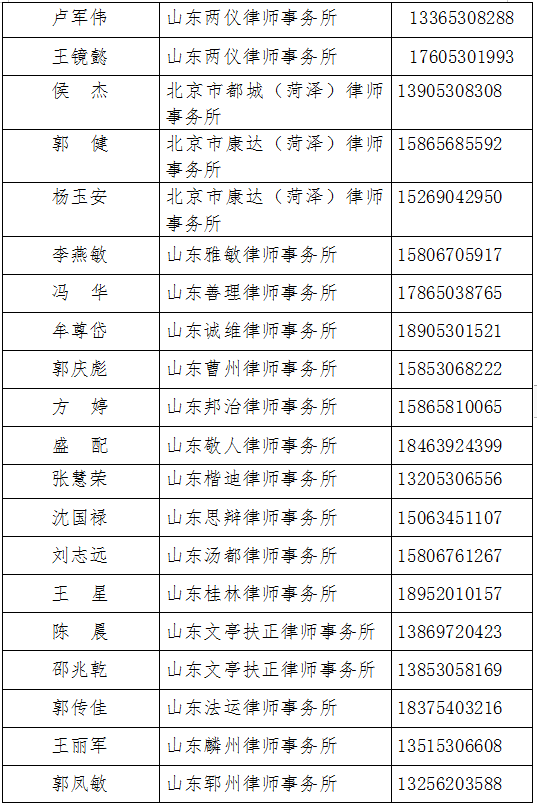 | 卢军伟 | 山东两仪律师事务所 | 13365308288 |
|---|---|---|
| 王镜懿 | 山东两仪律师事务所 | 17605301993 |
| 侯　杰 | 北京市都城（菏泽）律师事务所 | 13905308308 |
| 郭　健 | 北京市康达（菏泽）律师事务所 | 15865685592 |
| 杨玉安 | 北京市康达（菏泽）律师事务所 | 15269042950 |
| 李燕敏 | 山东雅敏律师事务所 | 15806705917 |
| 冯　华 | 山东善理律师事务所 | 17865038765 |
| 牟尊岱 | 山东诚维律师事务所 | 18905301521 |
| 郭庆彪 | 山东曹州律师事务所 | 15853068222 |
| 方　婷 | 山东邦治律师事务所 | 15865810065 |
| 盛　配 | 山东敬人律师事务所 | 18463924399 |
| 张慧荣 | 山东楷迪律师事务所 | 13205306556 |
| 沈国禄 | 山东思辩律师事务所 | 15063451107 |
| 刘志远 | 山东汤都律师事务所 | 15806761267 |
| 王　星 | 山东桂林律师事务所 | 18952010157 |
| 陈　晨 | 山东文亭扶正律师事务所 | 13869720423 |
| 邵兆乾 | 山东文亭扶正律师事务所 | 13853058169 |
| 郭传佳 | 山东法运律师事务所 | 18375403216 |
| 王丽军 | 山东麟州律师事务所 | 13515306608 |
| 郭凤敏 | 山东郓州律师事务所 | 13256203588 |